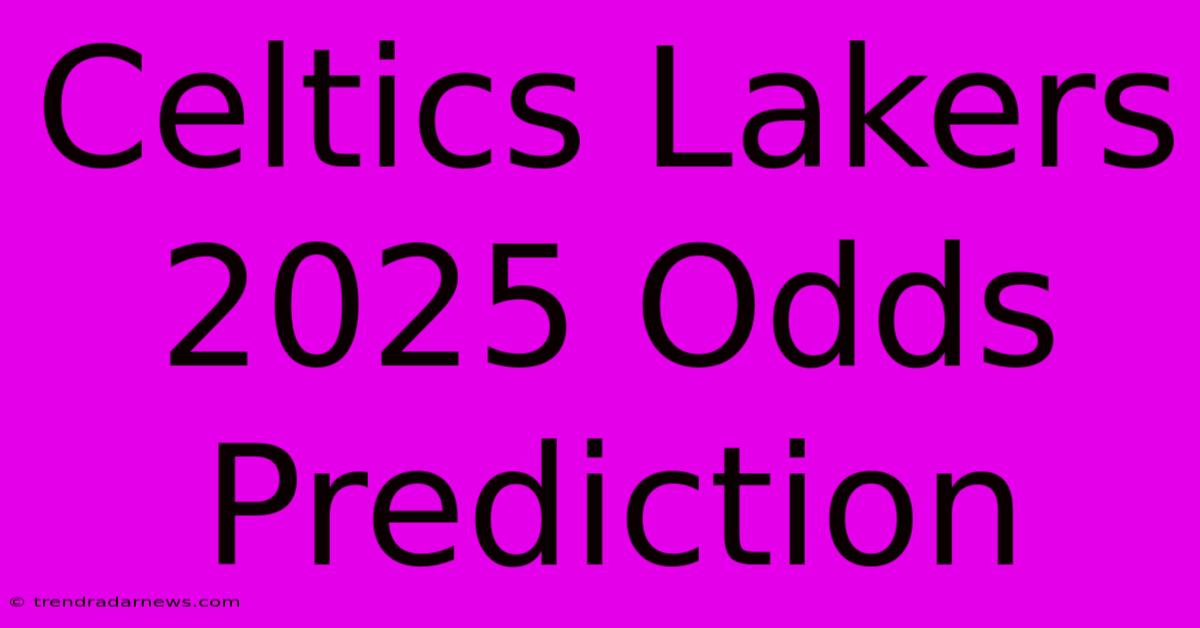 Celtics Lakers 2025 Odds Prediction

© trendradarnews.com